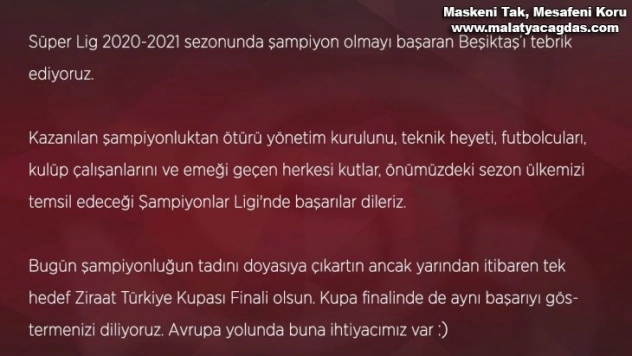 Maskeni Tak, Mesafeni Koru
www.malatyacagdas.com

Süper Lig 2020-2021 sezonunda şampiyon olmayı başaran Beşiktaş'ı tebrik ediyoruz.

Kazanılan şampiyonluktan ötürü yönetim kurulunu, teknik heyeti, futbolcuları, kulüp çalışanlarını ve emeği geçen herkesi kutlar, önümüzdeki sezon ülkemizi temsil edeceği Şampiyonlar Ligi'nde başarılar dileriz.

Bugün şampiyonluğun tadını doyasıya çıkartın ancak yarından itibaren tek hedef Ziraat Türkiye Kupası Finali olsun. Kupa finalinde de aynı başarıyı göstermenizi diliyoruz. Avrupa yolunda buna ihtiyacımız var :)